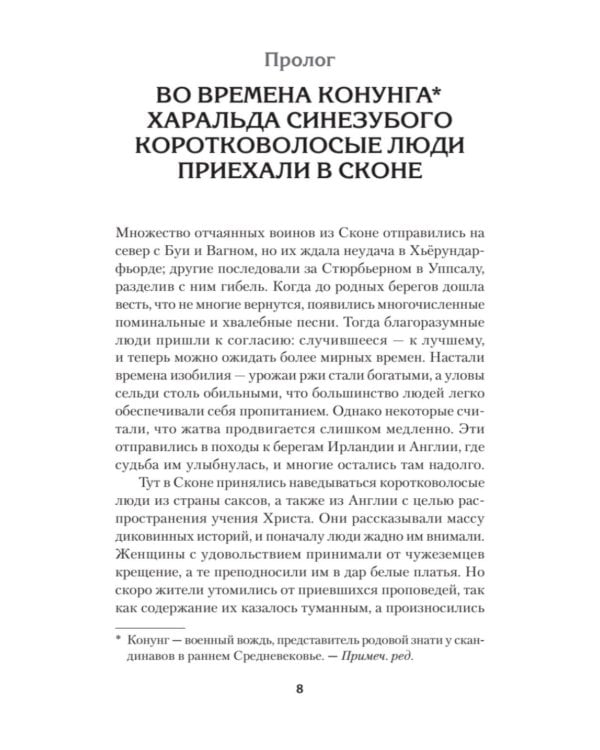 Пролог

ВО ВРЕМЕНА КОНУНГА* ХАРАЛЬДА СИНЕЗУБОГО КОРОТКОВОЛОСЫЕ ЛЮДИ ПРИЕХАЛИ В СКОНЕ

Множество отчаянных воинов из Сконе отправились на север с Буи и Вагном, но их ждала неудача в Хьёрундарфьорде; другие последовали за Стюрбьерном в Уппсалу, разделив с ним гибель. Когда до родных берегов дошла весть, что не многие вернутся, появились многочисленные поминальные и хвалебные песни. Тогда благоразумные люди пришли к согласию: случившееся — к лучшему, и теперь можно ожидать более мирных времен. Настали времена изобилия — урожаи ржи стали богатыми, а уловы сельди столь обильными, что большинство людей легко обеспечивали себя пропитанием. Однако некоторые считали, что жатва продвигается слишком медленно. Эти отправились в походы к берегам Ирландии и Англии, где судьба им улыбнулась, и многие остались там надолго.

Тут в Сконе принялись наведываться коротковолосые люди из страны саксов, а также из Англии с целью распространения учения Христа. Они рассказывали массу диковинных историй, и поначалу люди жадно им внимали. Женщины с удовольствием принимали от чужеземцев крещение, а те преподносили им в дар белые платья. Но скоро жители утомились от приевшихся проповедей, так как содержание их казалось туманным, а произносились

* Конунг — военный вождь, представитель родовой знати у скандинавов в раннем Средневековье. — Примеч. ред.

8